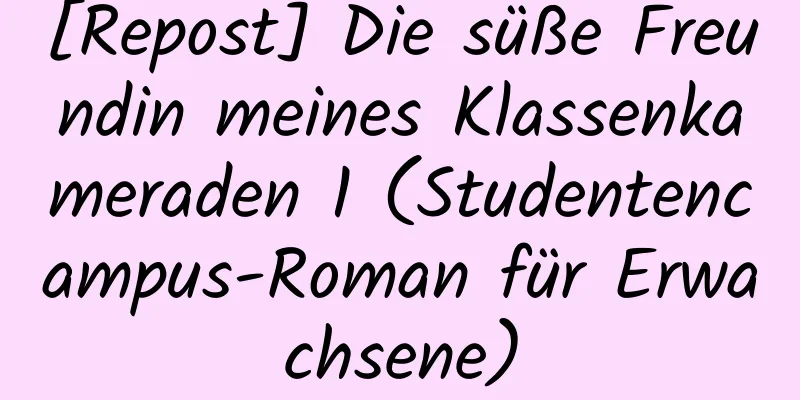 [Repost] Die süße Freundin meines Klassenkameraden 1 (Studentencampus-Roman für Erwachsene)